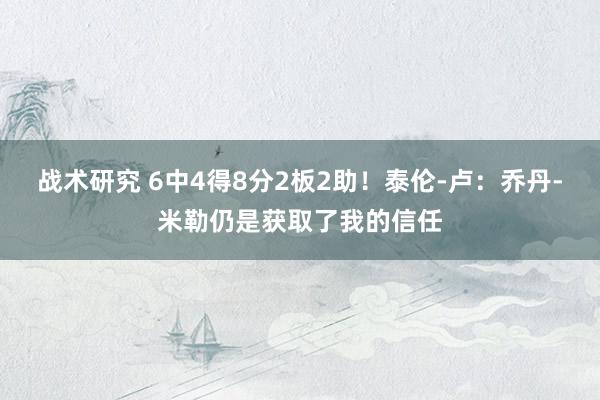 战术研究 6中4得8分2板2助！泰伦-卢：乔丹-米勒仍是获取了我的信任